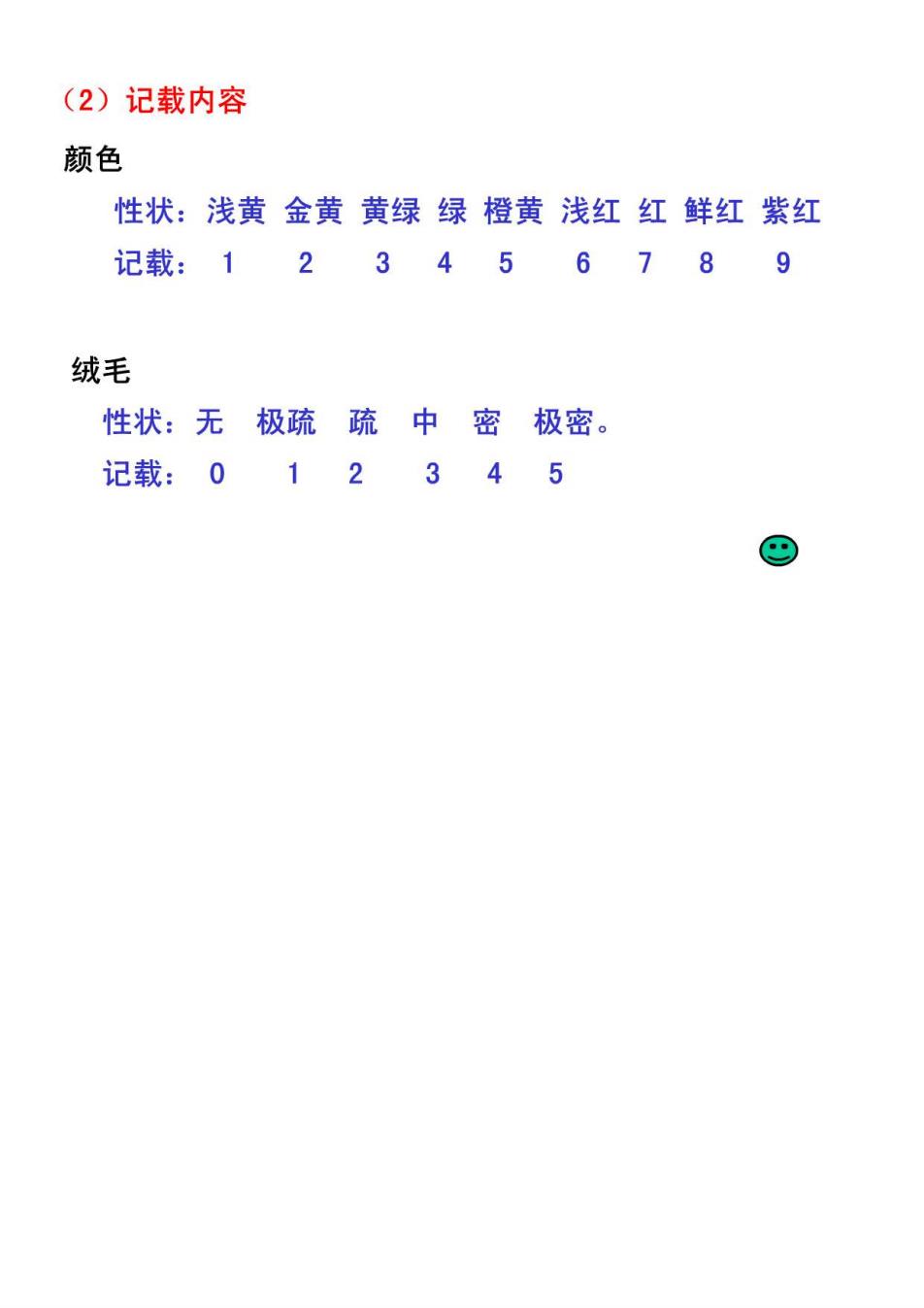 （2）记载内容

颜色

性状：浅黄 金黄 黄绿 绿 橙黄 浅红 红 鲜红 紫红

记载： 1 2 3 4 5 6 7 8 9

绒毛

性状：无 极疏 疏 中 密 极密。

记载： 0 1 2 3 4 5